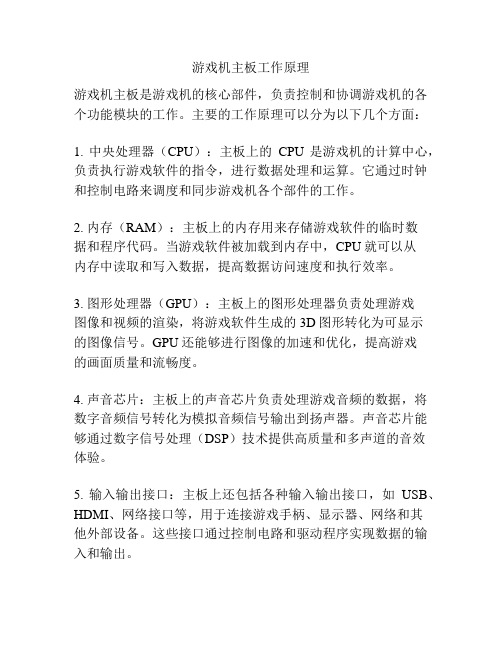 游戏机主板工作原理

游戏机主板是游戏机的核心部件，负责控制和协调游戏机的各个功能模块的工作。主要的工作原理可以分为以下几个方面：

1. 中央处理器（CPU）：主板上的 CPU 是游戏机的计算中心，负责执行游戏软件的指令，进行数据处理和运算。它通过时钟和控制电路来调度和同步游戏机各个部件的工作。

2. 内存（RAM）：主板上的内存用来存储游戏软件的临时数据和程序代码。当游戏软件被加载到内存中，CPU 就可以从内存中读取和写入数据，提高数据访问速度和执行效率。

3. 图形处理器（GPU）：主板上的图形处理器负责处理游戏图像和视频的渲染，将游戏软件生成的 3D 图形转化为可显示的图像信号。GPU 还能够进行图像的加速和优化，提高游戏的画面质量和流畅度。

4. 声音芯片：主板上的声音芯片负责处理游戏音频的数据，将数字音频信号转化为模拟音频信号输出到扬声器。声音芯片能够通过数字信号处理（DSP）技术提供高质量和多声道的音效体验。

5. 输入输出接口：主板上还包括各种输入输出接口，如 USB、HDMI、网络接口等，用于连接游戏手柄、显示器、网络和其他外部设备。这些接口通过控制电路和驱动程序实现数据的输入和输出。